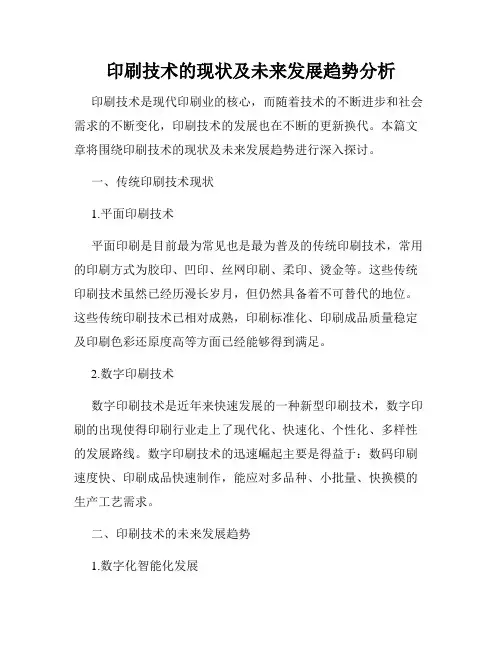 印刷技术的现状及未来发展趋势分析

印刷技术是现代印刷业的核心，而随着技术的不断进步和社会需求的不断变化，印刷技术的发展也在不断的更新换代。本篇文章将围绕印刷技术的现状及未来发展趋势进行深入探讨。

一、传统印刷技术现状

1.平面印刷技术

平面印刷是目前最为常见也是最为普及的传统印刷技术，常用的印刷方式为胶印、凹印、丝网印刷、柔印、烫金等。这些传统印刷技术虽然已经历漫长岁月，但仍然具备着不可替代的地位。这些传统印刷技术已相对成熟，印刷标准化、印刷成品质量稳定及印刷色彩还原度高等方面已经能够得到满足。

2.数字印刷技术

数字印刷技术是近年来快速发展的一种新型印刷技术，数字印刷的出现使得印刷行业走上了现代化、快速化、个性化、多样性的发展路线。数字印刷技术的迅速崛起主要是得益于：数码印刷速度快、印刷成品快速制作，能应对多品种、小批量、快换模的生产工艺需求。

二、印刷技术的未来发展趋势

1.数字化智能化发展